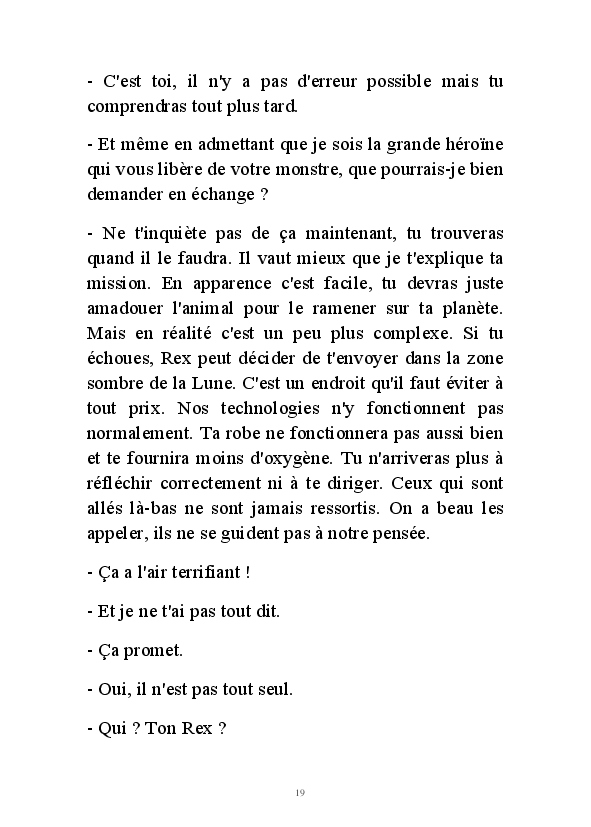 - C'est toi, il n'y a pas d'erreur possible mais tu comprendras tout plus tard.

- Et même en admettant que je sois la grande héroïne qui vous libère de votre monstre, que pourrais-je bien demander en échange ?

- Ne t'inquiète pas de ça maintenant, tu trouveras quand il le faudra. Il vaut mieux que je t'explique ta mission. En apparence c'est facile, tu devras juste amadouer l'animal pour le ramener sur ta planète. Mais en réalité c'est un peu plus complexe. Si tu échoues, Rex peut décider de t'envoyer dans la zone sombre de la Lune. C'est un endroit qu'il faut éviter à tout prix. Nos technologies n'y fonctionnent pas normalement. Ta robe ne fonctionnera pas aussi bien et te fournira moins d'oxygène. Tu n'arriveras plus à réfléchir correctement ni à te diriger. Ceux qui sont allés là-bas ne sont jamais ressortis. On a beau les appeler, ils ne se guident pas à notre pensée.

- Ça a l'air terrifiant !

- Et je ne t'ai pas tout dit.

- Ça promet.

- Oui, il n'est pas tout seul.

- Qui ? Ton Rex ?

19